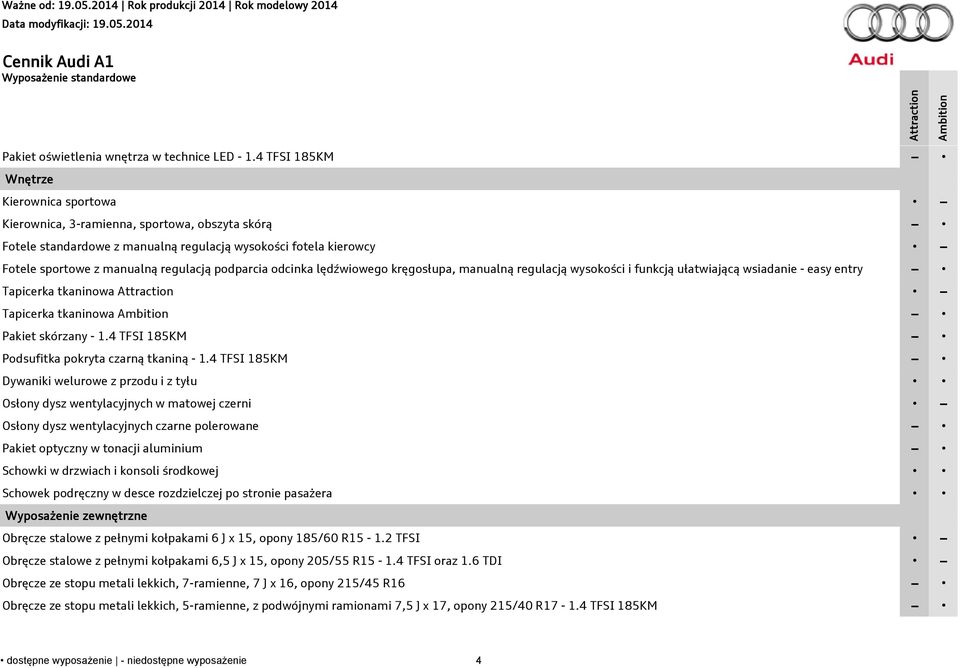 Ważne od: 19.05.2014 | Rok produkcji 2014 | Rok modelowy 2014
Data modyfikacji: 19.05.2014

Audi

Cennik Audi A1
Wyposażenie standardowe

| | Attraction | Ambition |
|---|---|---|
| Pakiet oświetlenia wnętrza w technice LED - 1.4 TFSI 185KM | – | • |
| Wnętrze | | |
| Kierownica sportowa | • | – |
| Kierownica, 3-ramienna, sportowa, obszyta skórą | – | • |
| Fotele standardowe z manualną regulacją wysokości fotela kierowcy | • | – |
| Fotele sportowe z manualną regulacją podparcia odcinka lędźwiowego kręgosłupa, manualną regulacją wysokości i funkcją ułatwiającą wsiadanie - easy entry | – | • |
| Tapicerka tkaninowa Attraction | • | – |
| Tapicerka tkaninowa Ambition | – | • |
| Pakiet skórzany - 1.4 TFSI 185KM | – | • |
| Podsufitka pokryta czarną tkaniną - 1.4 TFSI 185KM | – | • |
| Dywaniki welurowe z przodu i z tyłu | • | • |
| Osłony dysz wentylacyjnych w matowej czerni | • | – |
| Osłony dysz wentylacyjnych czarne polerowane | – | • |
| Pakiet optyczny w tonacji aluminium | – | • |
| Schowki w drzwiach i konsoli środkowej | • | • |
| Schowek podręczny w desce rozdzielczej po stronie pasażera | • | • |
| Wyposażenie zewnętrzne | | |
| Obręcze stalowe z pełnymi kołpakami 6 J x 15, opony 185/60 R15 - 1.2 TFSI | • | – |
| Obręcze stalowe z pełnymi kołpakami 6,5 J x 15, opony 205/55 R15 - 1.4 TFSI oraz 1.6 TDI | • | – |
| Obręcze ze stopu metali lekkich, 7-ramienne, 7 J x 16, opony 215/45 R16 | – | • |
| Obręcze ze stopu metali lekkich, 5-ramienne, z podwójnymi ramionami 7,5 J x 17, opony 215/40 R17 - 1.4 TFSI 185KM | – | • |

• dostępne wyposażenie | - niedostępne wyposażenie 4